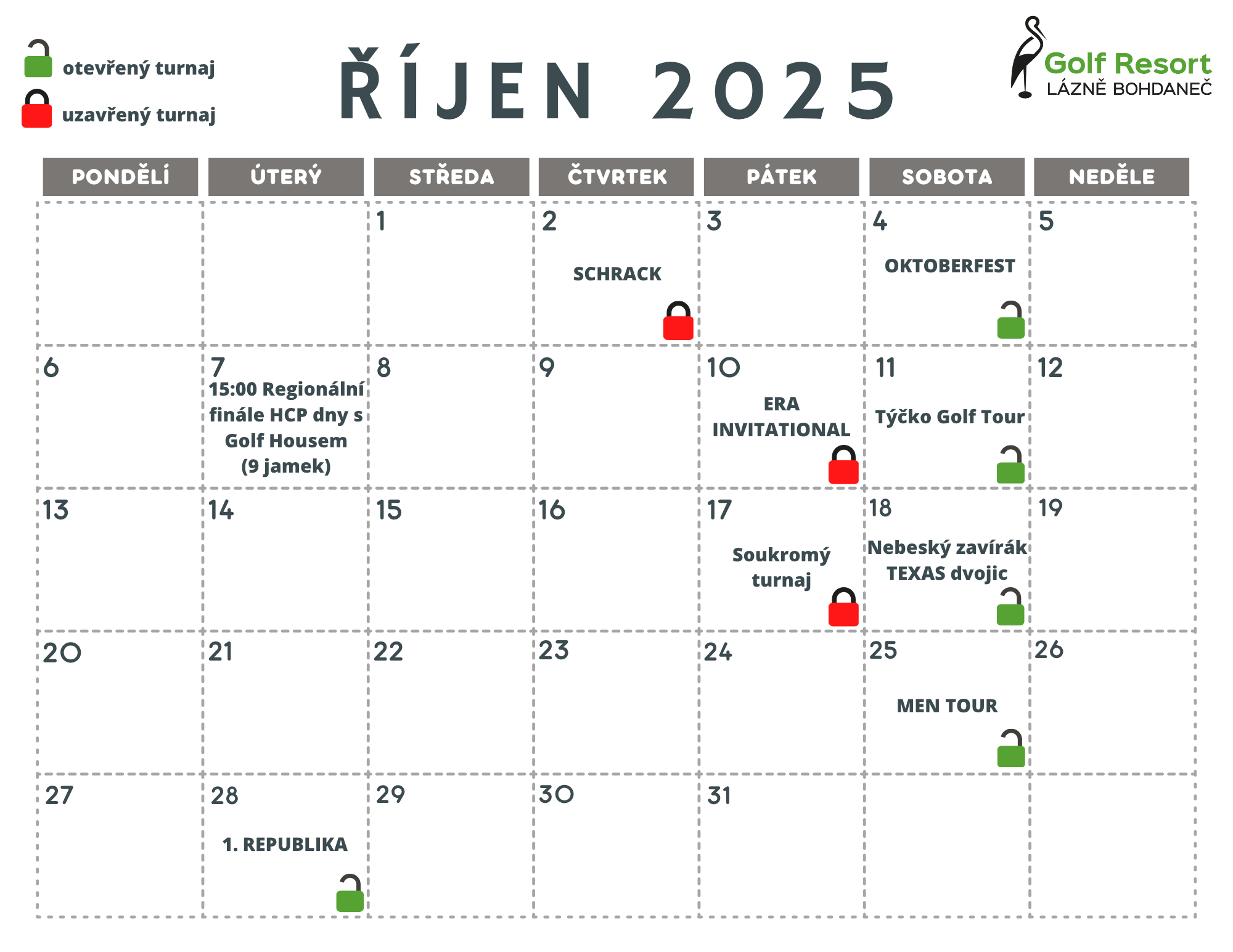 otevřený turnaj

uzavřený turnaj

ŘÍJEN 2025

Golf Resort
LÁZNĚ BOHDANEČ

| PONDĚLÍ | ÚTERÝ | STŘEDA | ČTVRTEK | PÁTEK | SOBOTA | NEDĚLE |
|---|---|---|---|---|---|---|
| | | 1 | 2 SCHRACK | 3 | 4 OKTOBERFEST | 5 |
| 6 | 7 15:00 Regionální finále HCP dny s Golf Housem (9 jamek) | 8 | 9 | 10 ERA INVITATIONAL | 11 Týčko Golf Tour | 12 |
| 13 | 14 | 15 | 16 | 17 Soukromý turnaj | 18 Nebeský zavírák TEXAS dvojic | 19 |
| 20 | 21 | 22 | 23 | 24 | 25 MEN TOUR | 26 |
| 27 | 28 1. REPUBLIKA | 29 | 30 | 31 | | |